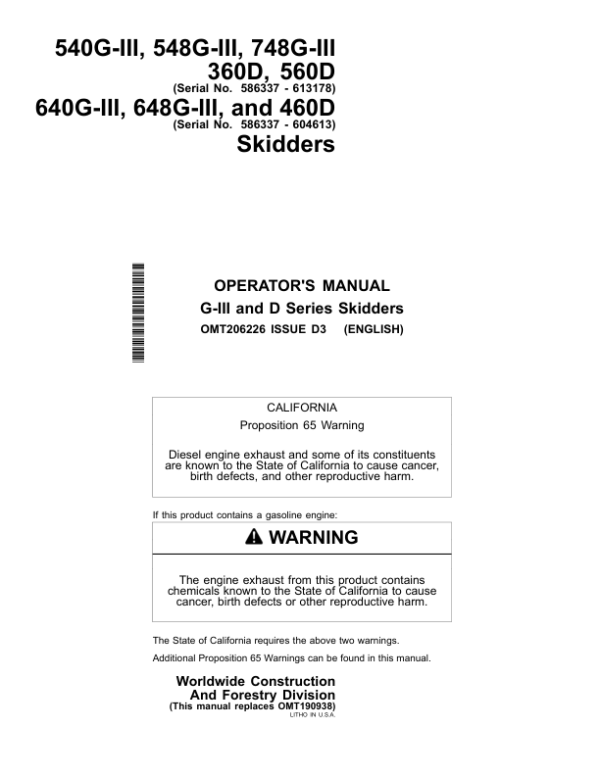 540G-III, 548G-III, 748G-III
360D, 560D
(Serial No. 586337 - 613178)
640G-III, 648G-III, and 460D
(Serial No. 586337 - 604613)
Skidders

OPERATOR'S MANUAL
G-III and D Series Skidders
OMT206226 ISSUE D3 (ENGLISH)

CALIFORNIA
Proposition 65 Warning

Diesel engine exhaust and some of its constituents are known to the State of California to cause cancer, birth defects, and other reproductive harm.

If this product contains a gasoline engine:

WARNING

The engine exhaust from this product contains chemicals known to the State of California to cause cancer, birth defects or other reproductive harm.

The State of California requires the above two warnings.

Additional Proposition 65 Warnings can be found in this manual.

Worldwide Construction
And Forestry Division
(This manual replaces OMT190938)
LITHO IN U.S.A.